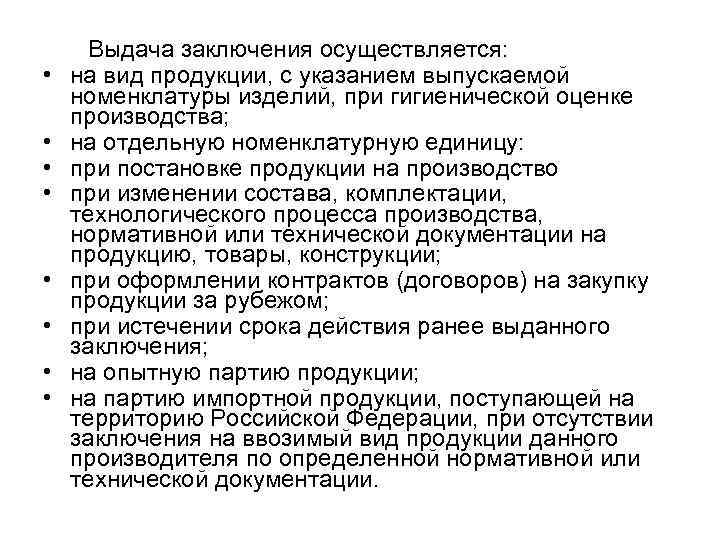 Выдача заключения осуществляется:

• на вид продукции, с указанием выпускаемой номенклатуры изделий, при гигиенической оценке производства;
• на отдельную номенклатурную единицу:
• при постановке продукции на производство
• при изменении состава, комплектации, технологического процесса производства, нормативной или технической документации на продукцию, товары, конструкции;
• при оформлении контрактов (договоров) на закупку продукции за рубежом;
• при истечении срока действия ранее выданного заключения;
• на опытную партию продукции;
• на партию импортной продукции, поступающей на территорию Российской Федерации, при отсутствии заключения на ввозимый вид продукции данного производителя по определенной нормативной или технической документации.